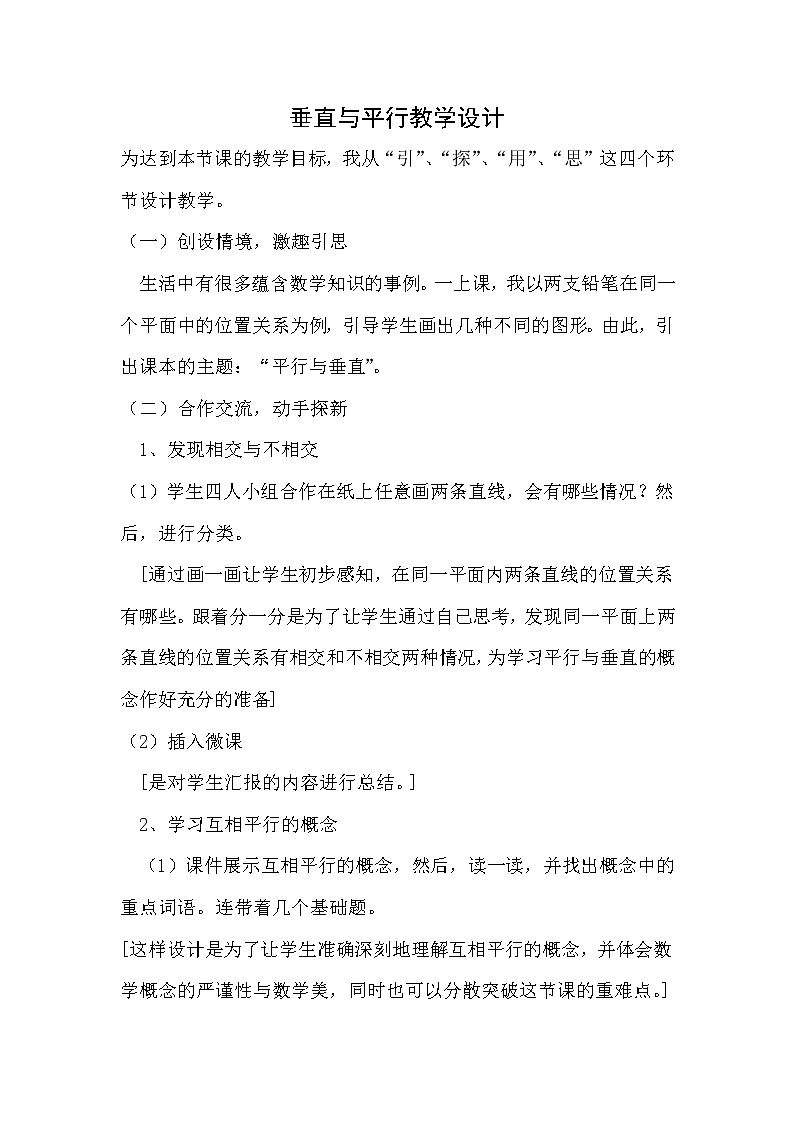 垂直与平行教学设计

为达到本节课的教学目标，我从“引”、“探”、“用”、“思”这四个环节设计教学。

（一）创设情境，激趣引思

生活中有很多蕴含数学知识的事例。一上课，我以两支铅笔在同一个平面中的位置关系为例，引导学生画出几种不同的图形。由此，引出课本的主题：“平行与垂直”。

（二）合作交流，动手探新

1、发现相交与不相交

（1）学生四人小组合作在纸上任意画两条直线，会有哪些情况？然后，进行分类。

[通过画一画让学生初步感知，在同一平面内两条直线的位置关系有哪些。跟着分一分是为了让学生通过自己思考，发现同一平面上两条直线的位置关系有相交和不相交两种情况，为学习平行与垂直的概念作好充分的准备]

（2）插入微课

[是对学生汇报的内容进行总结。]

2、学习互相平行的概念

（1）课件展示互相平行的概念，然后，读一读，并找出概念中的重点词语。连带着几个基础题。

[这样设计是为了让学生准确深刻地理解互相平行的概念，并体会数学概念的严谨性与数学美，同时也可以分散突破这节课的重难点。]